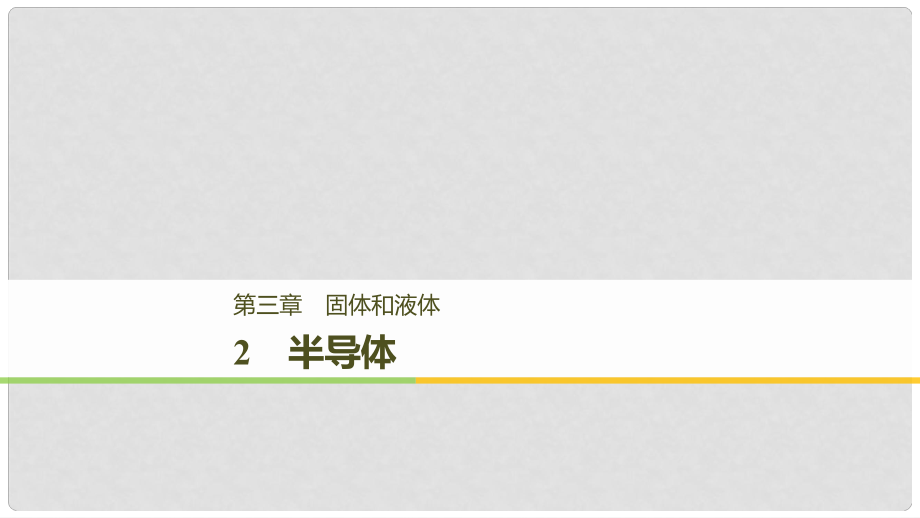 第三章　固体和液体

2　半导体